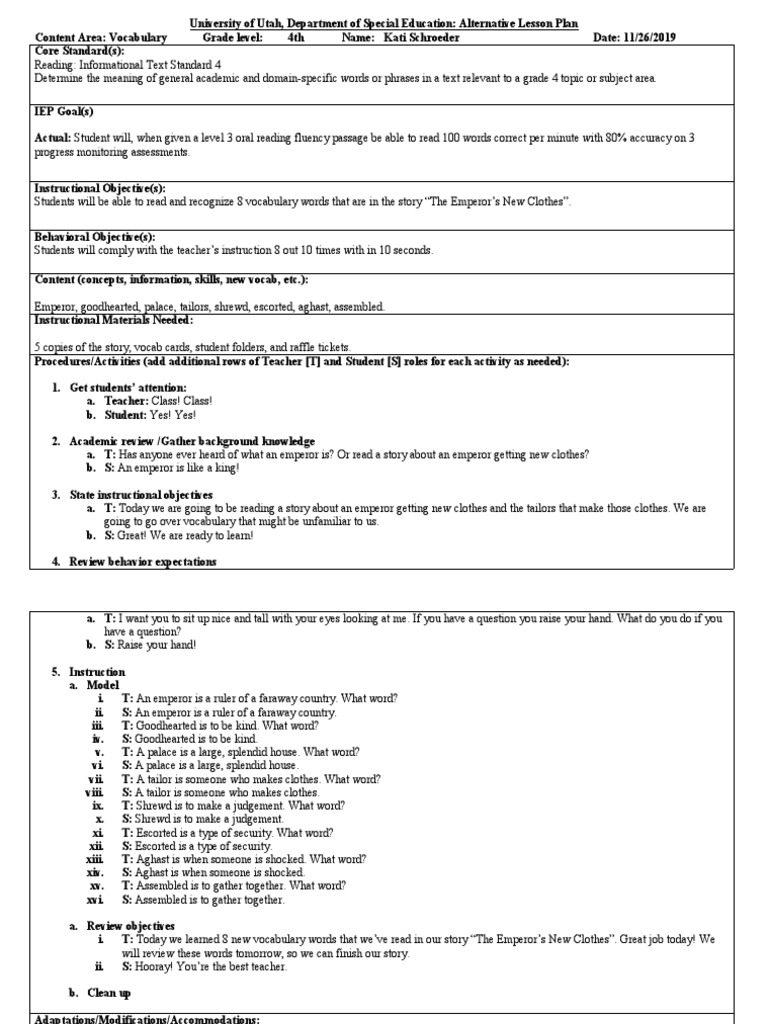 University of Utah, Department of Special Education: Alternative Lesson Plan
Content Area: Vocabulary Grade level: 4th Name: Kati Schroeder Date: 11/26/2019

Core Standard(s):
Reading: Informational Text Standard 4
Determine the meaning of general academic and domain-specific words or phrases in a text relevant to a grade 4 topic or subject area.

IEP Goal(s)

Actual: Student will, when given a level 3 oral reading fluency passage be able to read 100 words correct per minute with 80% accuracy on 3 progress monitoring assessments.

Instructional Objective(s):
Students will be able to read and recognize 8 vocabulary words that are in the story "The Emperor's New Clothes".

Behavioral Objective(s):
Students will comply with the teacher's instruction 8 out 10 times with in 10 seconds.

Content (concepts, information, skills, new vocab, etc.):

Emperor, goodhearted, palace, tailors, shrewd, escorted, aghast, assembled.

Instructional Materials Needed:

5 copies of the story, vocab cards, student folders, and raffle tickets.

Procedures/Activities (add additional rows of Teacher [T] and Student [S] roles for each activity as needed):

1. Get students' attention:
a. Teacher: Class! Class!
b. Student: Yes! Yes!

2. Academic review /Gather background knowledge
a. T: Has anyone ever heard of what an emperor is? Or read a story about an emperor getting new clothes?
b. S: An emperor is like a king!

3. State instructional objectives
a. T: Today we are going to be reading a story about an emperor getting new clothes and the tailors that make those clothes. We are going to go over vocabulary that might be unfamiliar to us.
b. S: Great! We are ready to learn!

4. Review behavior expectations

a. T: I want you to sit up nice and tall with your eyes looking at me. If you have a question you raise your hand. What do you do if you have a question?
b. S: Raise your hand!

5. Instruction
a. Model
i. T: An emperor is a ruler of a faraway country. What word?
ii. S: An emperor is a ruler of a faraway country.
iii. T: Goodhearted is to be kind. What word?
iv. S: Goodhearted is to be kind.
v. T: A palace is a large, splendid house. What word?
vi. S: A palace is a large, splendid house.
vii. T: A tailor is someone who makes clothes. What word?
viii. S: A tailor is someone who makes clothes.
ix. T: Shrewd is to make a judgement. What word?
x. S: Shrewd is to make a judgement.
xi. T: Escorted is a type of security. What word?
xii. S: Escorted is a type of security.
xiii. T: Aghast is when someone is shocked. What word?
xiv. S: Aghast is when someone is shocked.
xv. T: Assembled is to gather together. What word?
xvi. S: Assembled is to gather together.

a. Review objectives
i. T: Today we learned 8 new vocabulary words that we've read in our story "The Emperor's New Clothes". Great job today! We will review these words tomorrow, so we can finish our story.
ii. S: Hooray! You're the best teacher.

b. Clean up

Adaptations/Modifications/Accommodations: